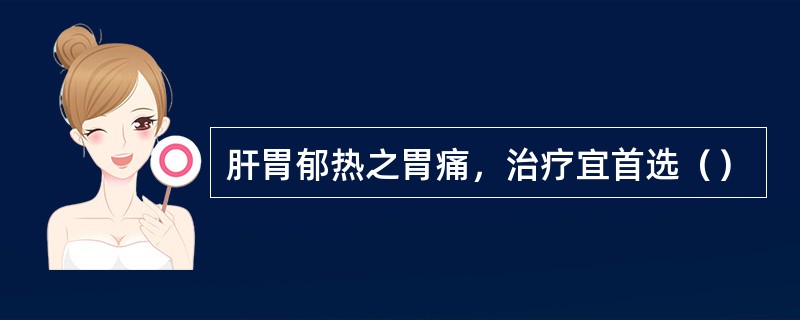 肝胃郁热之胃痛，治疗宜首选（）